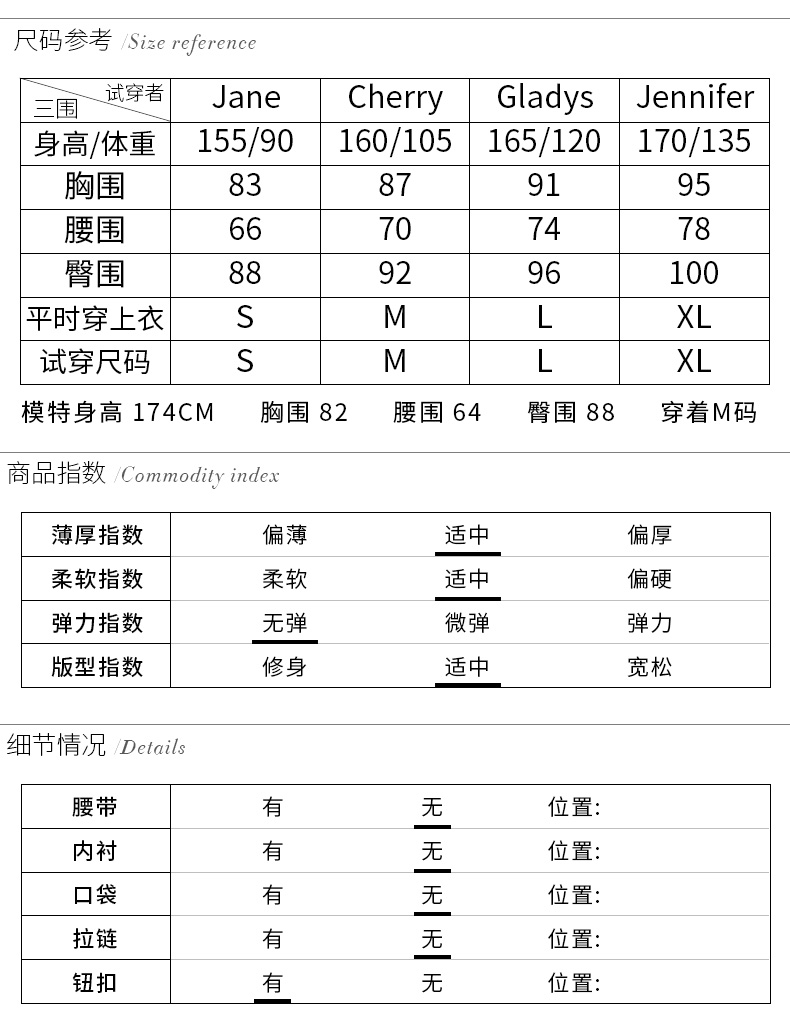 尺码参考 /Size reference

| 试穿者 三围 | Jane | Cherry | Gladys | Jennifer |
|---|---|---|---|---|
| 身高/体重 | 155/90 | 160/105 | 165/120 | 170/135 |
| 胸围 | 83 | 87 | 91 | 95 |
| 腰围 | 66 | 70 | 74 | 78 |
| 臀围 | 88 | 92 | 96 | 100 |
| 平时穿上衣 | S | M | L | XL |
| 试穿尺码 | S | M | L | XL |

模特身高 174CM 胸围 82 腰围 64 臀围 88 穿着M码

商品指数 /Commodity index

| 薄厚指数 | 偏薄 | 适中 | 偏厚 |
|---|---|---|---|
| 柔软指数 | 柔软 | 适中 | 偏硬 |
| 弹力指数 | 无弹 | 微弹 | 弹力 |
| 版型指数 | 修身 | 适中 | 宽松 |

细节情况 /Details

| 腰带 | 有 | 无 | 位置: |
|---|---|---|---|
| 内衬 | 有 | 无 | 位置: |
| 口袋 | 有 | 无 | 位置: |
| 拉链 | 有 | 无 | 位置: |
| 钮扣 | 有 | 无 | 位置: |